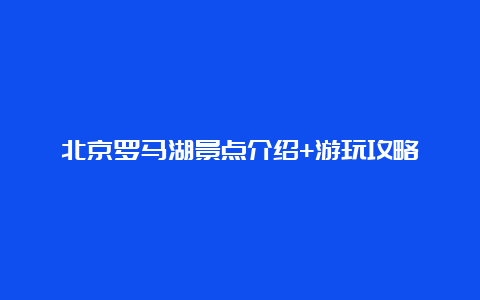 北京罗马湖景点介绍+游玩攻略